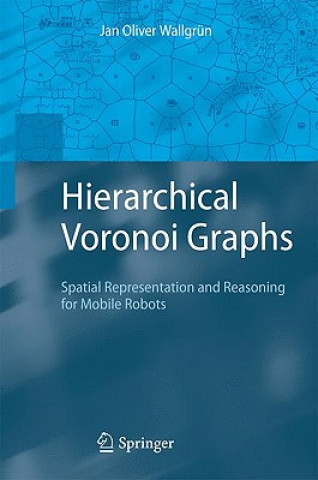 Jan Oliver Wallgrün

Hierarchical Voronoi Graphs

Spatial Representation and Reasoning for Mobile Robots

Springer